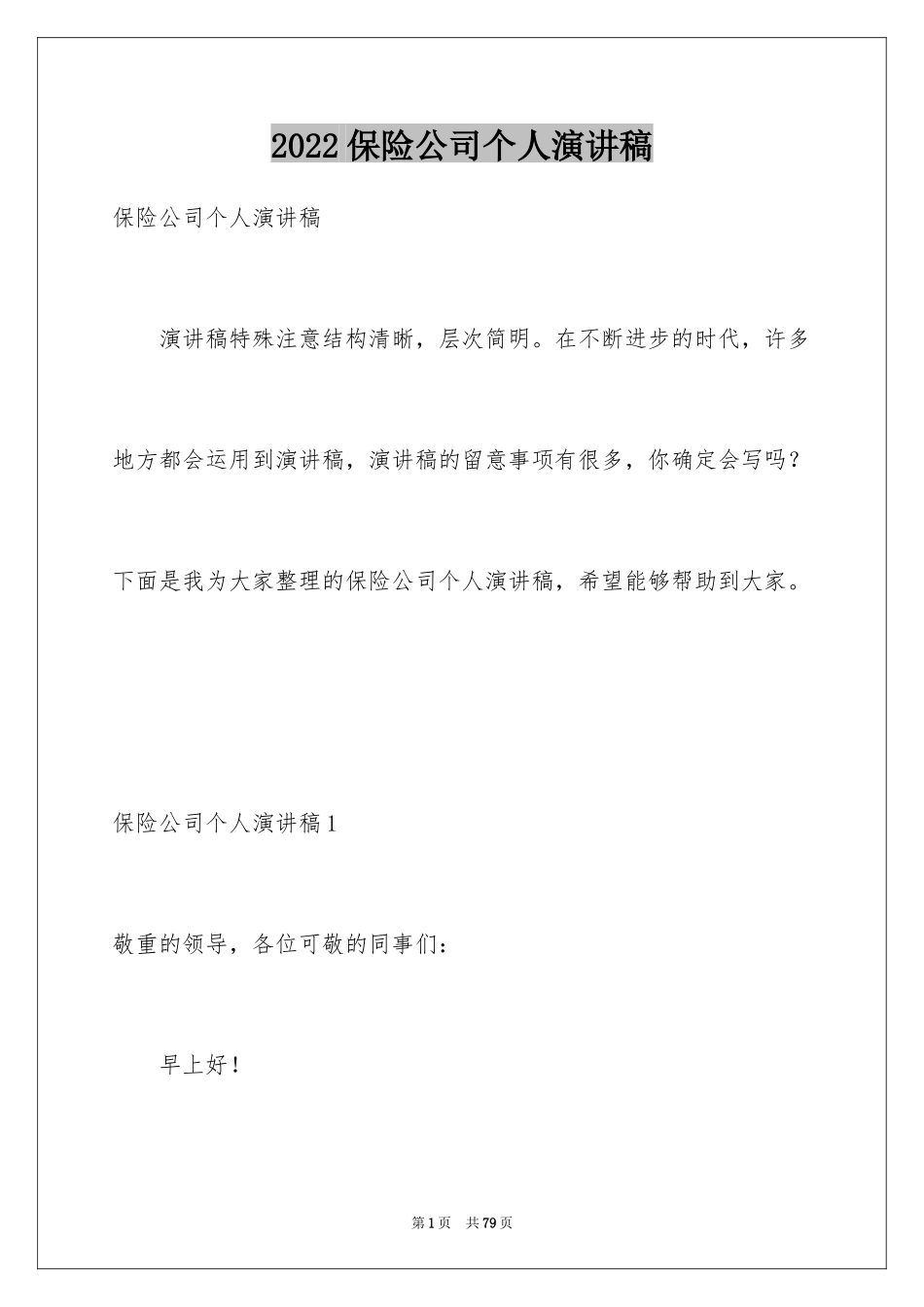 2022保险公司个人演讲稿

保险公司个人演讲稿

演讲稿特殊注意结构清晰，层次简明。在不断进步的时代，许多地方都会运用到演讲稿，演讲稿的留意事项有很多，你确定会写吗？下面是我为大家整理的保险公司个人演讲稿，希望能够帮助到大家。

保险公司个人演讲稿1

敬重的领导，各位可敬的同事们：

早上好！

第1页 共79页